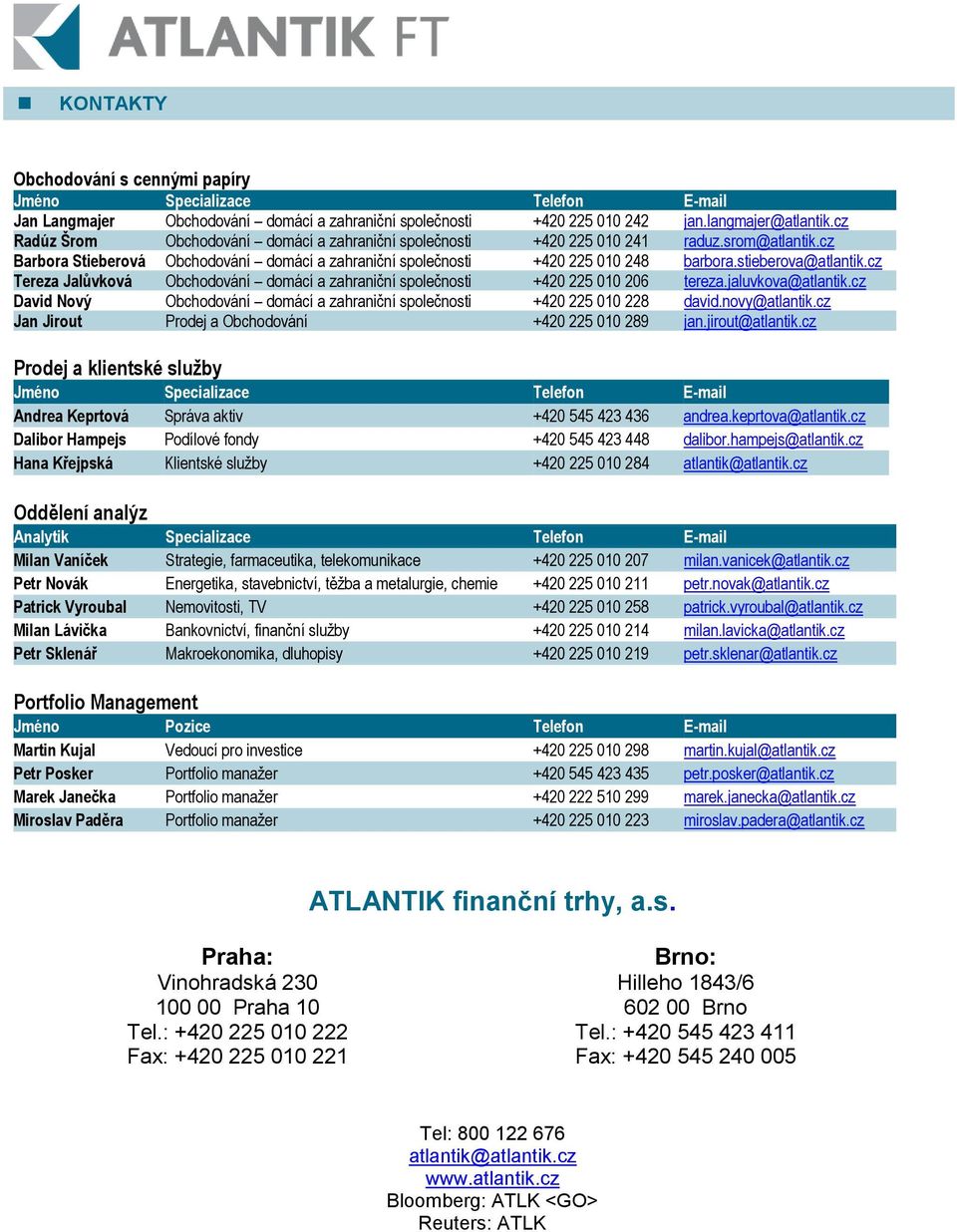 ATLANTIK FT

KONTAKTY

Obchodování s cennými papíry

| Jméno | Specializace | Telefon | E-mail |
|---|---|---|---|
| Jan Langmajer | Obchodování – domácí a zahraniční společnosti | +420 225 010 242 | jan.langmajer@atlantik.cz |
| Radúz Šrom | Obchodování – domácí a zahraniční společnosti | +420 225 010 241 | raduz.srom@atlantik.cz |
| Barbora Stieberová | Obchodování – domácí a zahraniční společnosti | +420 225 010 248 | barbora.stieberova@atlantik.cz |
| Tereza Jalůvková | Obchodování – domácí a zahraniční společnosti | +420 225 010 206 | tereza.jaluvkova@atlantik.cz |
| David Nový | Obchodování – domácí a zahraniční společnosti | +420 225 010 228 | david.novy@atlantik.cz |
| Jan Jirout | Prodej a Obchodování | +420 225 010 289 | jan.jirout@atlantik.cz |

Prodej a klientské služby

| Jméno | Specializace | Telefon | E-mail |
|---|---|---|---|
| Andrea Keprtová | Správa aktiv | +420 545 423 436 | andrea.keprtova@atlantik.cz |
| Dalibor Hampejs | Podílové fondy | +420 545 423 448 | dalibor.hampejs@atlantik.cz |
| Hana Křejpská | Klientské služby | +420 225 010 284 | atlantik@atlantik.cz |

Oddělení analýz

| Analytik | Specializace | Telefon | E-mail |
|---|---|---|---|
| Milan Vaníček | Strategie, farmaceutika, telekomunikace | +420 225 010 207 | milan.vanicek@atlantik.cz |
| Petr Novák | Energetika, stavebnictví, těžba a metalurgie, chemie | +420 225 010 211 | petr.novak@atlantik.cz |
| Patrick Vyroubal | Nemovitosti, TV | +420 225 010 258 | patrick.vyroubal@atlantik.cz |
| Milan Lávička | Bankovnictví, finanční služby | +420 225 010 214 | milan.lavicka@atlantik.cz |
| Petr Sklenář | Makroekonomika, dluhopisy | +420 225 010 219 | petr.sklenar@atlantik.cz |

Portfolio Management

| Jméno | Pozice | Telefon | E-mail |
|---|---|---|---|
| Martin Kujal | Vedoucí pro investice | +420 225 010 298 | martin.kujal@atlantik.cz |
| Petr Posker | Portfolio manažer | +420 545 423 435 | petr.posker@atlantik.cz |
| Marek Janečka | Portfolio manažer | +420 222 510 299 | marek.janecka@atlantik.cz |
| Miroslav Paděra | Portfolio manažer | +420 225 010 223 | miroslav.padera@atlantik.cz |

ATLANTIK finanční trhy, a.s.

Praha:
Vinohradská 230
100 00 Praha 10
Tel.: +420 225 010 222
Fax: +420 225 010 221

Brno:
Hilleho 1843/6
602 00 Brno
Tel.: +420 545 423 411
Fax: +420 545 240 005

Tel: 800 122 676
atlantik@atlantik.cz
www.atlantik.cz
Bloomberg: ATLK <GO>
Reuters: ATLK